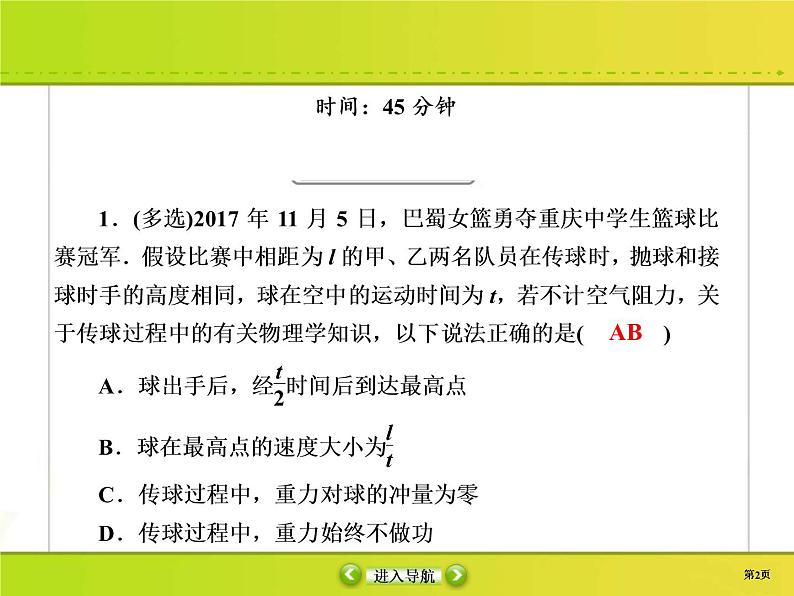 时间：45 分钟

1．(多选)2017 年 11 月 5 日，巴蜀女篮勇夺重庆中学生篮球比赛冠军．假设比赛中相距为 $l$ 的甲、乙两名队员在传球时，抛球和接球时手的高度相同，球在空中的运动时间为 $t$，若不计空气阻力，关于传球过程中的有关物理学知识，以下说法正确的是(　AB　)

A．球出手后，经$\frac{t}{2}$时间后到达最高点

B．球在最高点的速度大小为$\frac{l}{t}$

C．传球过程中，重力对球的冲量为零

D．传球过程中，重力始终不做功

进入导航

第2页